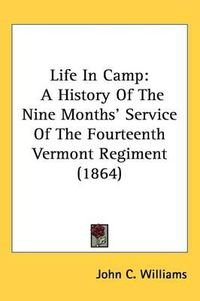 Life In Camp:
A History Of The Nine Months' Service Of The Fourteenth Vermont Regiment (1864)

John C. Williams